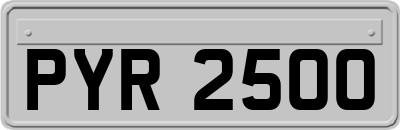 PYR 2500